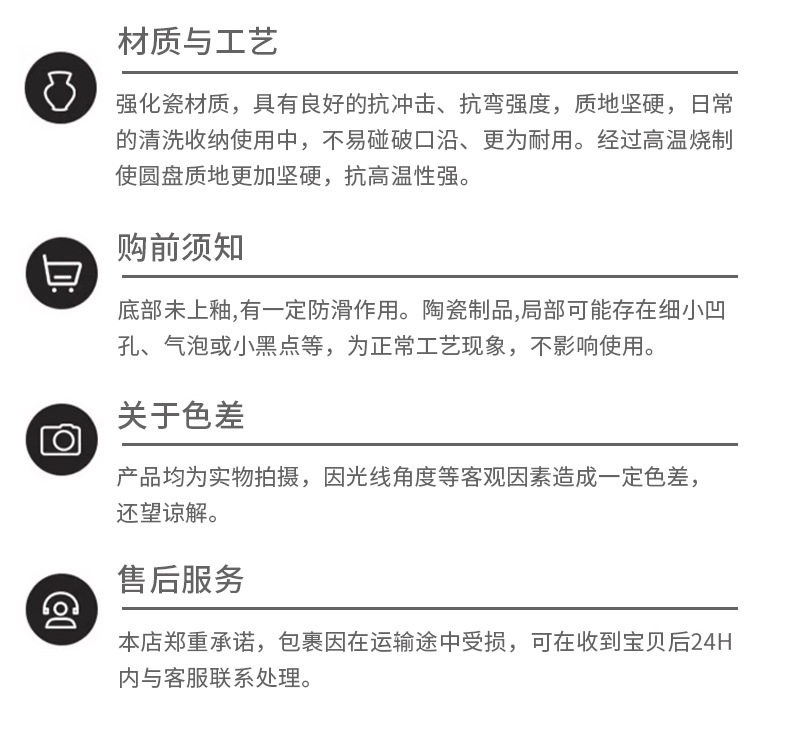 材质与工艺

强化瓷材质，具有良好的抗冲击、抗弯强度，质地坚硬，日常的清洗收纳使用中，不易碰破口沿、更为耐用。经过高温烧制使圆盘质地更加坚硬，抗高温性强。

购前须知

底部未上釉,有一定防滑作用。陶瓷制品,局部可能存在细小凹孔、气泡或小黑点等，为正常工艺现象，不影响使用。

关于色差

产品均为实物拍摄，因光线角度等客观因素造成一定色差，还望谅解。

售后服务

本店郑重承诺，包裹因在运输途中受损，可在收到宝贝后24H内与客服联系处理。